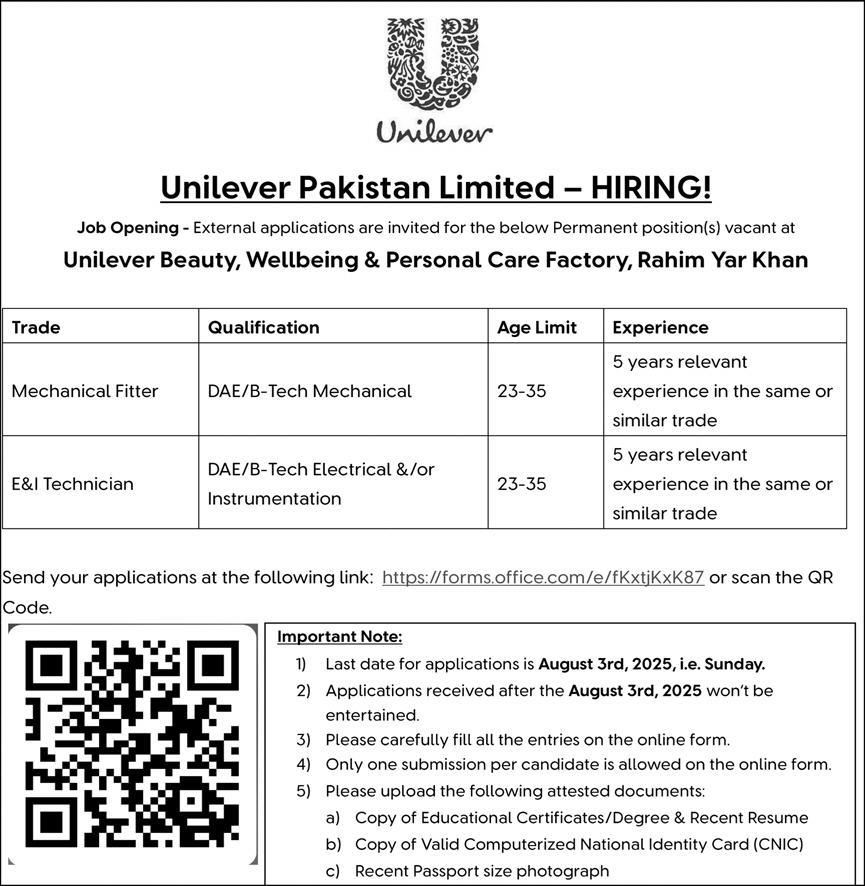 Unilever

Unilever Pakistan Limited – HIRING!

Job Opening - External applications are invited for the below Permanent position(s) vacant at

Unilever Beauty, Wellbeing & Personal Care Factory, Rahim Yar Khan

| Trade | Qualification | Age Limit | Experience |
|---|---|---|---|
| Mechanical Fitter | DAE/B-Tech Mechanical | 23-35 | 5 years relevant experience in the same or similar trade |
| E&I Technician | DAE/B-Tech Electrical &/or Instrumentation | 23-35 | 5 years relevant experience in the same or similar trade |

Send your applications at the following link: https://forms.office.com/e/fKxtjKxK87 or scan the QR Code.

Important Note:
1) Last date for applications is August 3rd, 2025, i.e. Sunday.
2) Applications received after the August 3rd, 2025 won't be entertained.
3) Please carefully fill all the entries on the online form.
4) Only one submission per candidate is allowed on the online form.
5) Please upload the following attested documents:
a) Copy of Educational Certificates/Degree & Recent Resume
b) Copy of Valid Computerized National Identity Card (CNIC)
c) Recent Passport size photograph